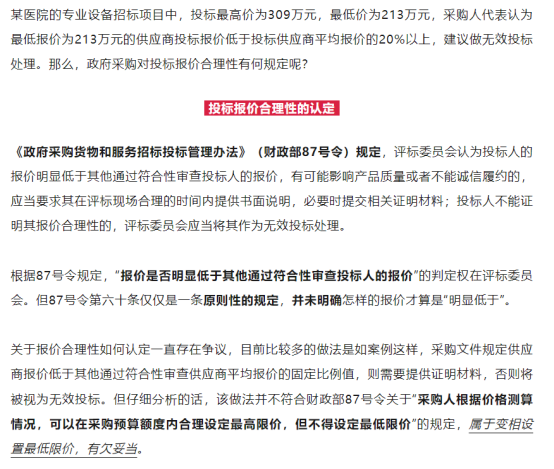 某医院的专业设备招标项目中，投标最高价为309万元，最低价为213万元，采购人代表认为最低报价为213万元的供应商投标报价低于投标供应商平均报价的20%以上，建议做无效投标处理。那么，政府采购对投标报价合理性有何规定呢？

投标报价合理性的认定

《政府采购货物和服务招标投标管理办法》（财政部87号令）规定，评标委员会认为投标人的报价明显低于其他通过符合性审查投标人的报价，有可能影响产品质量或者不能诚信履约的，应当要求其在评标现场合理的时间内提供书面说明，必要时提交相关证明材料；投标人不能证明其报价合理性的，评标委员会应当将其作为无效投标处理。

根据87号令规定，“报价是否明显低于其他通过符合性审查投标人的报价”的判定权在评标委员会。但87号令第六十条仅仅是一条原则性的规定，并未明确怎样的报价才算是“明显低于”。

关于报价合理性如何认定一直存在争议，目前比较多的做法是如案例这样，采购文件规定供应商报价低于其他通过符合性审查供应商平均报价的固定比例值，则需要提供证明材料，否则将被视为无效投标。但仔细分析的话，该做法并不符合财政部87号令关于“采购人根据价格测算情况，可以在采购预算额度内合理设定最高限价，但不得设定最低限价”的规定，属于变相设置最低限价，有欠妥当。